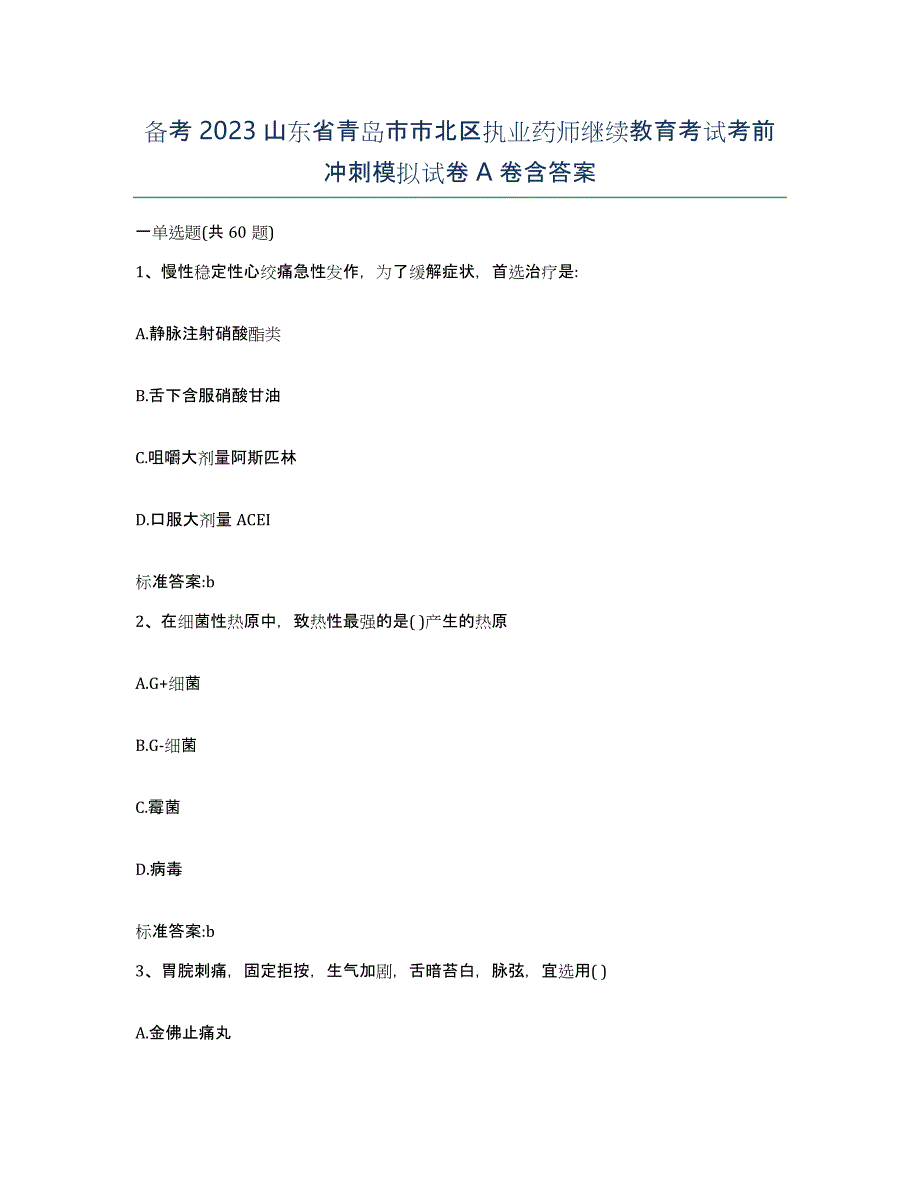 备考 2023 山东省青岛市市北区执业药师继续教育考试考前冲刺模拟试卷 A 卷含答案

一单选题(共 60 题)

1、慢性稳定性心绞痛急性发作，为了缓解症状，首选治疗是:

A.静脉注射硝酸酯类

B.舌下含服硝酸甘油

C.咀嚼大剂量阿斯匹林

D.口服大剂量 ACEI

标准答案:b

2、在细菌性热原中，致热性最强的是( )产生的热原

A.G+细菌

B.G-细菌

C.霉菌

D.病毒

标准答案:b

3、胃脘刺痛，固定拒按，生气加剧，舌暗苔白，脉弦，宜选用( )

A.金佛止痛丸